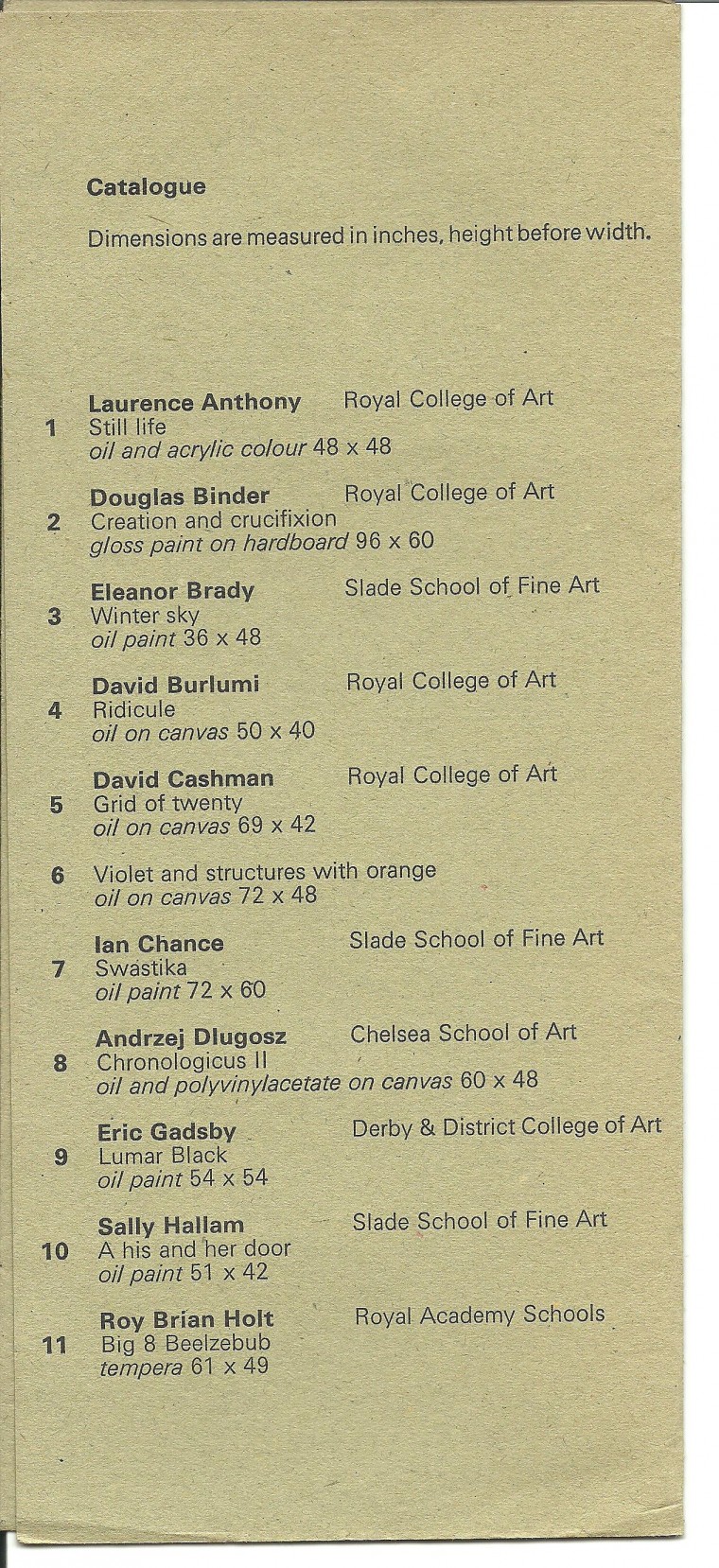 Catalogue

Dimensions are measured in inches, height before width.

Laurence Anthony Royal College of Art
1 Still life
oil and acrylic colour 48 x 48

Douglas Binder Royal College of Art
2 Creation and crucifixion
gloss paint on hardboard 96 x 60

Eleanor Brady Slade School of Fine Art
3 Winter sky
oil paint 36 x 48

David Burlumi Royal College of Art
4 Ridicule
oil on canvas 50 x 40

David Cashman Royal College of Art
5 Grid of twenty
oil on canvas 69 x 42

6 Violet and structures with orange
oil on canvas 72 x 48

Ian Chance Slade School of Fine Art
7 Swastika
oil paint 72 x 60

Andrzej Dlugosz Chelsea School of Art
8 Chronologicus II
oil and polyvinylacetate on canvas 60 x 48

Eric Gadsby Derby & District College of Art
9 Lumar Black
oil paint 54 x 54

Sally Hallam Slade School of Fine Art
10 A his and her door
oil paint 51 x 42

Roy Brian Holt Royal Academy Schools
11 Big 8 Beelzebub
tempera 61 x 49